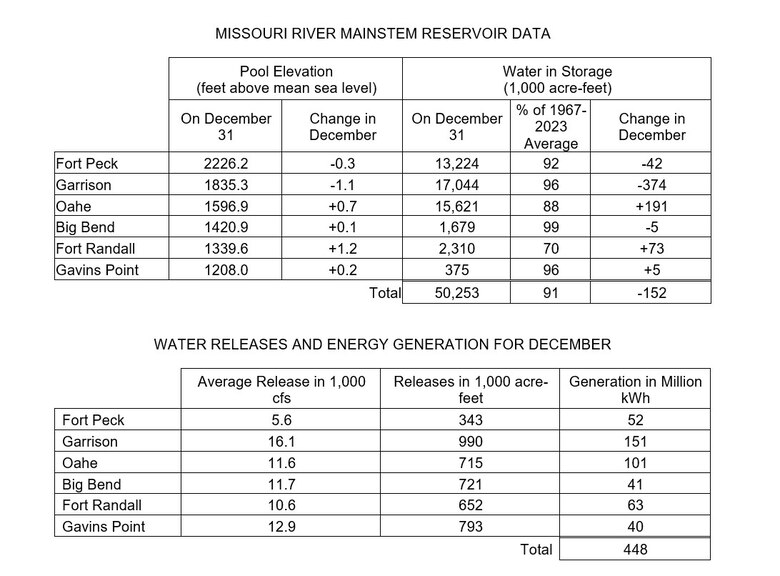 MISSOURI RIVER MAINSTEM RESERVOIR DATA

| | Pool Elevation (feet above mean sea level) | | Water in Storage (1,000 acre-feet) | | |
|---|---|---|---|---|---|
| | On December 31 | Change in December | On December 31 | % of 1967-2023 Average | Change in December |
| Fort Peck | 2226.2 | -0.3 | 13,224 | 92 | -42 |
| Garrison | 1835.3 | -1.1 | 17,044 | 96 | -374 |
| Oahe | 1596.9 | +0.7 | 15,621 | 88 | +191 |
| Big Bend | 1420.9 | +0.1 | 1,679 | 99 | -5 |
| Fort Randall | 1339.6 | +1.2 | 2,310 | 70 | +73 |
| Gavins Point | 1208.0 | +0.2 | 375 | 96 | +5 |
| | | Total | 50,253 | 91 | -152 |

WATER RELEASES AND ENERGY GENERATION FOR DECEMBER

| | Average Release in 1,000 cfs | Releases in 1,000 acre-feet | Generation in Million kWh |
|---|---|---|---|
| Fort Peck | 5.6 | 343 | 52 |
| Garrison | 16.1 | 990 | 151 |
| Oahe | 11.6 | 715 | 101 |
| Big Bend | 11.7 | 721 | 41 |
| Fort Randall | 10.6 | 652 | 63 |
| Gavins Point | 12.9 | 793 | 40 |
| | | Total | 448 |